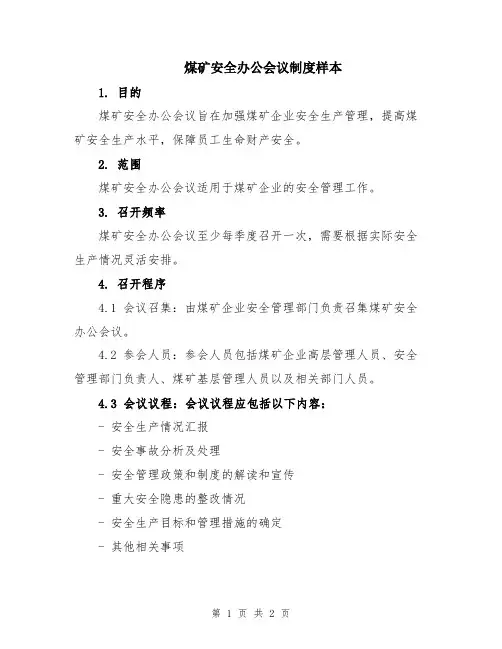 煤矿安全办公会议制度样本

1. 目的

煤矿安全办公会议旨在加强煤矿企业安全生产管理，提高煤矿安全生产水平，保障员工生命财产安全。

2. 范围

煤矿安全办公会议适用于煤矿企业的安全管理工作。

3. 召开频率

煤矿安全办公会议至少每季度召开一次，需要根据实际安全生产情况灵活安排。

4. 召开程序

4.1 会议召集：由煤矿企业安全管理部门负责召集煤矿安全办公会议。

4.2 参会人员：参会人员包括煤矿企业高层管理人员、安全管理部门负责人、煤矿基层管理人员以及相关部门人员。

4.3 会议议程：会议议程应包括以下内容：

- 安全生产情况汇报

- 安全事故分析及处理

- 安全管理政策和制度的解读和宣传

- 重大安全隐患的整改情况

- 安全生产目标和管理措施的确定

- 其他相关事项

第 1 页 共 2 页